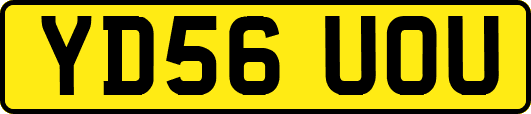 YD56 UOU